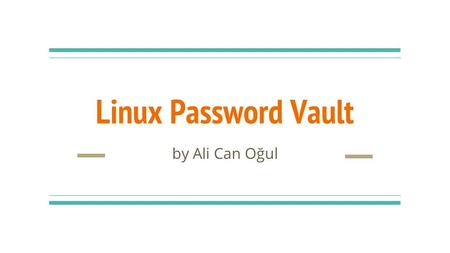 Linux Password Vault

by Ali Can Oğul